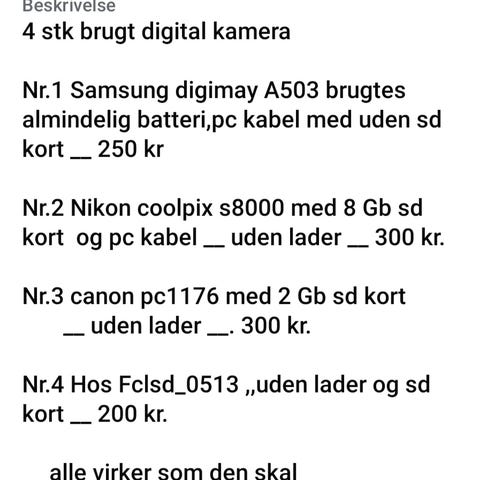 Beskrivelse
4 stk brugt digital kamera

Nr.1 Samsung digimay A503 brugtes almindelig batteri,pc kabel med uden sd kort __ 250 kr

Nr.2 Nikon coolpix s8000 med 8 Gb sd kort og pc kabel __ uden lader __ 300 kr.

Nr.3 canon pc1176 med 2 Gb sd kort __ uden lader __. 300 kr.

Nr.4 Hos Fclsd_0513 ,,uden lader og sd kort __ 200 kr.

alle virker som den skal